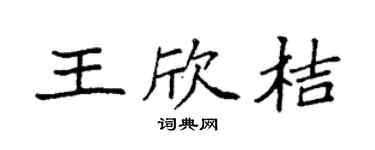 王欣桔

词典网